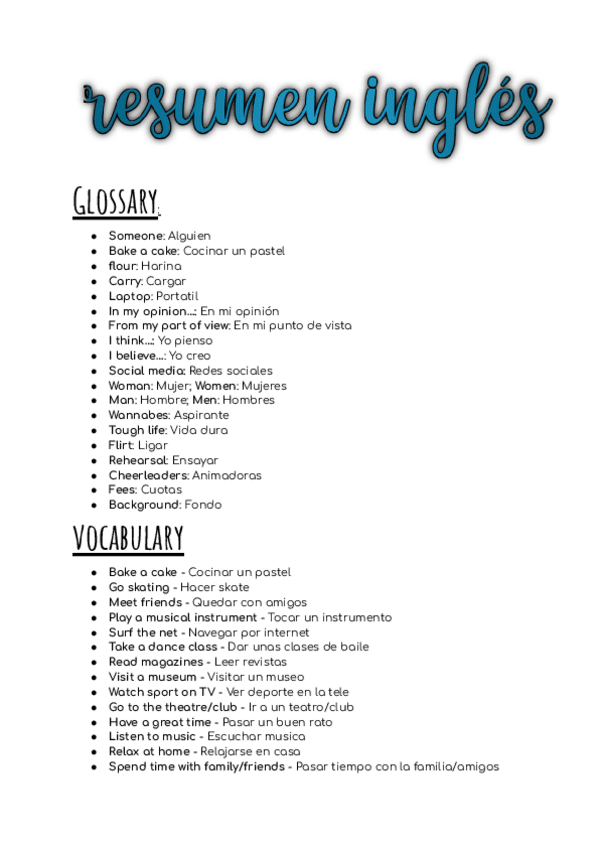 resumen inglés

GLOSSARY:

- Someone: Alguien
- Bake a cake: Cocinar un pastel
- flour: Harina
- Carry: Cargar
- Laptop: Portatil
- In my opinion...: En mi opinión
- From my part of view: En mi punto de vista
- I think...: Yo pienso
- I believe...: Yo creo
- Social media: Redes sociales
- Woman: Mujer; Women: Mujeres
- Man: Hombre; Men: Hombres
- Wannabes: Aspirante
- Tough life: Vida dura
- Flirt: Ligar
- Rehearsal: Ensayar
- Cheerleaders: Animadoras
- Fees: Cuotas
- Background: Fondo

VOCABULARY

- Bake a cake - Cocinar un pastel
- Go skating - Hacer skate
- Meet friends - Quedar con amigos
- Play a musical instrument - Tocar un instrumento
- Surf the net - Navegar por internet
- Take a dance class - Dar unas clases de baile
- Read magazines - Leer revistas
- Visit a museum - Visitar un museo
- Watch sport on TV - Ver deporte en la tele
- Go to the theatre/club - Ir a un teatro/club
- Have a great time - Pasar un buen rato
- Listen to music - Escuchar musica
- Relax at home - Relajarse en casa
- Spend time with family/friends - Pasar tiempo con la familia/amigos